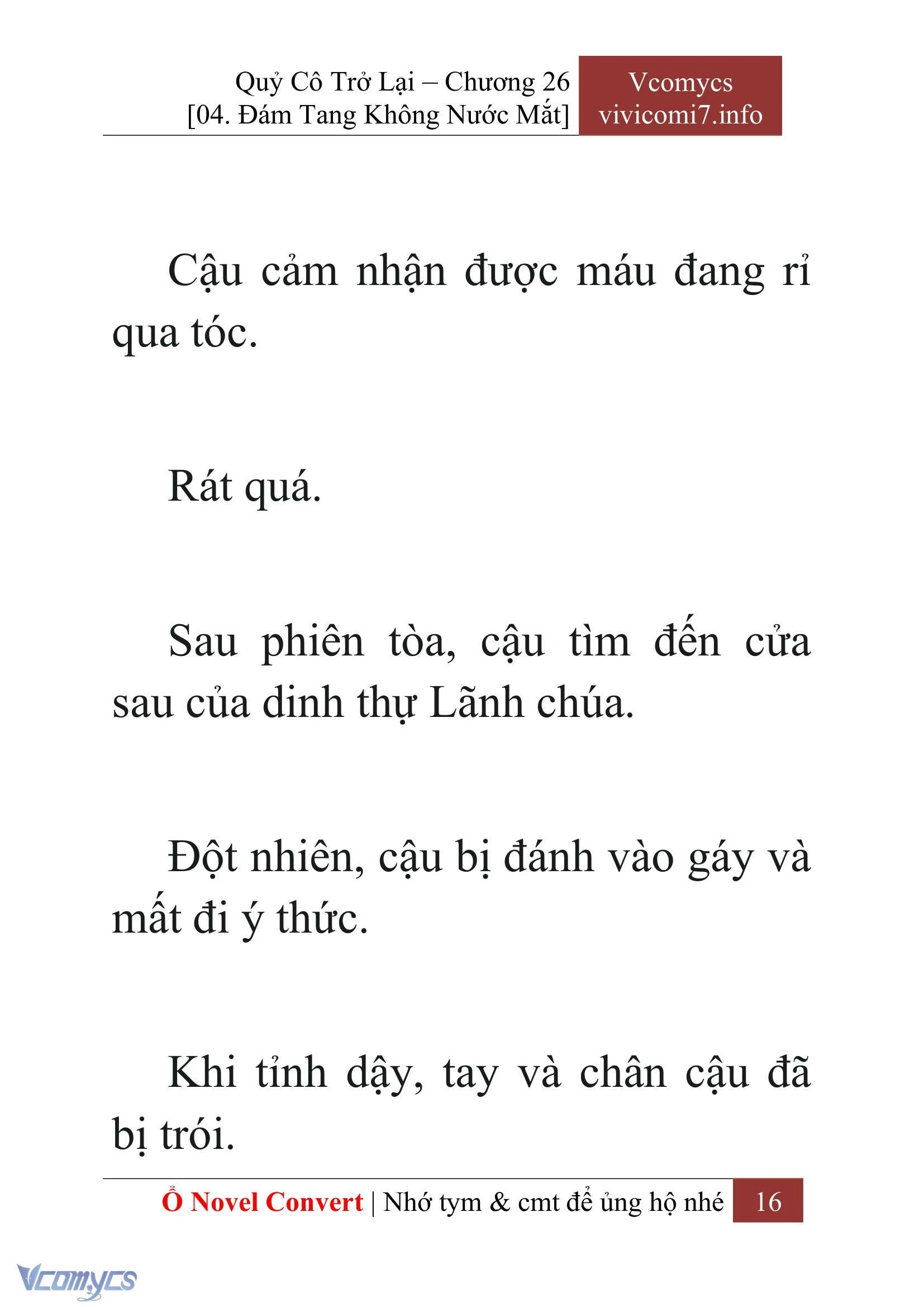 Quỷ Cô Trở Lại – Chương 26
[04. Đám Tang Không Nước Mắt]

Vcomycs
vivicomi7.info

Cậu cảm nhận được máu đang rỉ qua tóc.

Rát quá.

Sau phiên tòa, cậu tìm đến cửa sau của dinh thự Lãnh chúa.

Đột nhiên, cậu bị đánh vào gáy và mất đi ý thức.

Khi tỉnh dậy, tay và chân cậu đã bị trói.

Ổ Novel Convert | Nhớ tym & cmt để ủng hộ nhé 16

Vcomycs